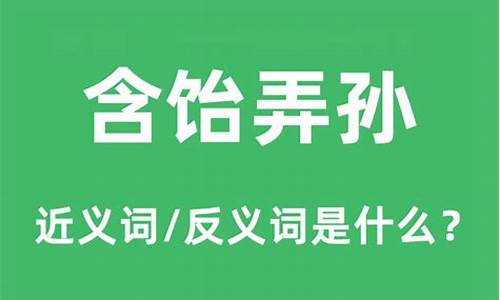 含饴弄孙

近义词/反义词是什么？